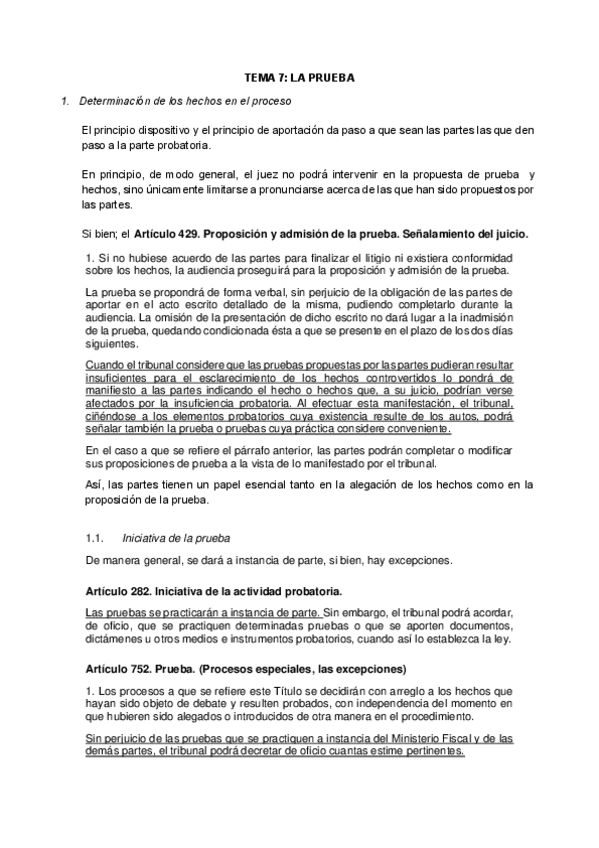 TEMA 7: LA PRUEBA

1. Determinación de los hechos en el proceso

El principio dispositivo y el principio de aportación da paso a que sean las partes las que den paso a la parte probatoria.

En principio, de modo general, el juez no podrá intervenir en la propuesta de prueba y hechos, sino únicamente limitarse a pronunciarse acerca de las que han sido propuestos por las partes.

Si bien; el Artículo 429. Proposición y admisión de la prueba. Señalamiento del juicio.

1. Si no hubiese acuerdo de las partes para finalizar el litigio ni existiera conformidad sobre los hechos, la audiencia proseguirá para la proposición y admisión de la prueba.

La prueba se propondrá de forma verbal, sin perjuicio de la obligación de las partes de aportar en el acto escrito detallado de la misma, pudiendo completarlo durante la audiencia. La omisión de la presentación de dicho escrito no dará lugar a la inadmisión de la prueba, quedando condicionada ésta a que se presente en el plazo de los dos días siguientes.

Cuando el tribunal considere que las pruebas propuestas por las partes pudieran resultar insuficientes para el esclarecimiento de los hechos controvertidos lo pondrá de manifiesto a las partes indicando el hecho o hechos que, a su juicio, podrían verse afectados por la insuficiencia probatoria. Al efectuar esta manifestación, el tribunal, ciñéndose a los elementos probatorios cuya existencia resulte de los autos, podrá señalar también la prueba o pruebas cuya práctica considere conveniente.

En el caso a que se refiere el párrafo anterior, las partes podrán completar o modificar sus proposiciones de prueba a la vista de lo manifestado por el tribunal.

Así, las partes tienen un papel esencial tanto en la alegación de los hechos como en la proposición de la prueba.

1.1. Iniciativa de la prueba

De manera general, se dará a instancia de parte, si bien, hay excepciones.

Artículo 282. Iniciativa de la actividad probatoria.

Las pruebas se practicarán a instancia de parte. Sin embargo, el tribunal podrá acordar, de oficio, que se practiquen determinadas pruebas o que se aporten documentos, dictámenes u otros medios e instrumentos probatorios, cuando así lo establezca la ley.

Artículo 752. Prueba. (Procesos especiales, las excepciones)

1. Los procesos a que se refiere este Título se decidirán con arreglo a los hechos que hayan sido objeto de debate y resulten probados, con independencia del momento en que hubieren sido alegados o introducidos de otra manera en el procedimiento.

Sin perjuicio de las pruebas que se practiquen a instancia del Ministerio Fiscal y de las demás partes, el tribunal podrá decretar de oficio cuantas estime pertinentes.